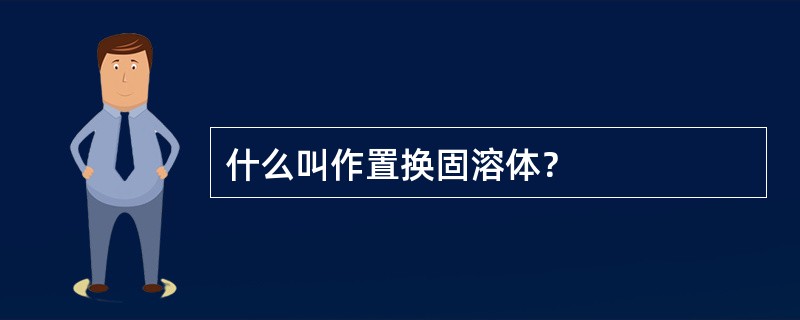 什么叫作置换固溶体?